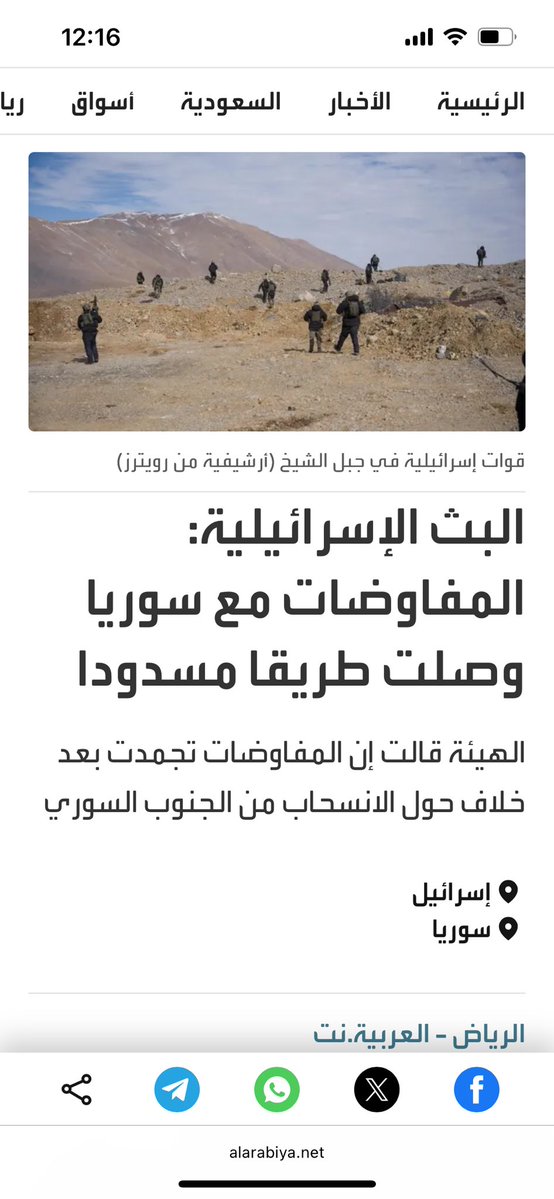 12:16

الرئيسية الأخبار السعودية أسواق ريا

قوات إسرائيلية في جبل الشيخ (أرشيفية من رويترز)

البث الإسرائيلية: المفاوضات مع سوريا وصلت طريقا مسدودا

الهيئة قالت إن المفاوضات تجمدت بعد خلاف حول الانسحاب من الجنوب السوري

إسرائيل
سوريا

الرياض - العربية.نت

alarabiya.net